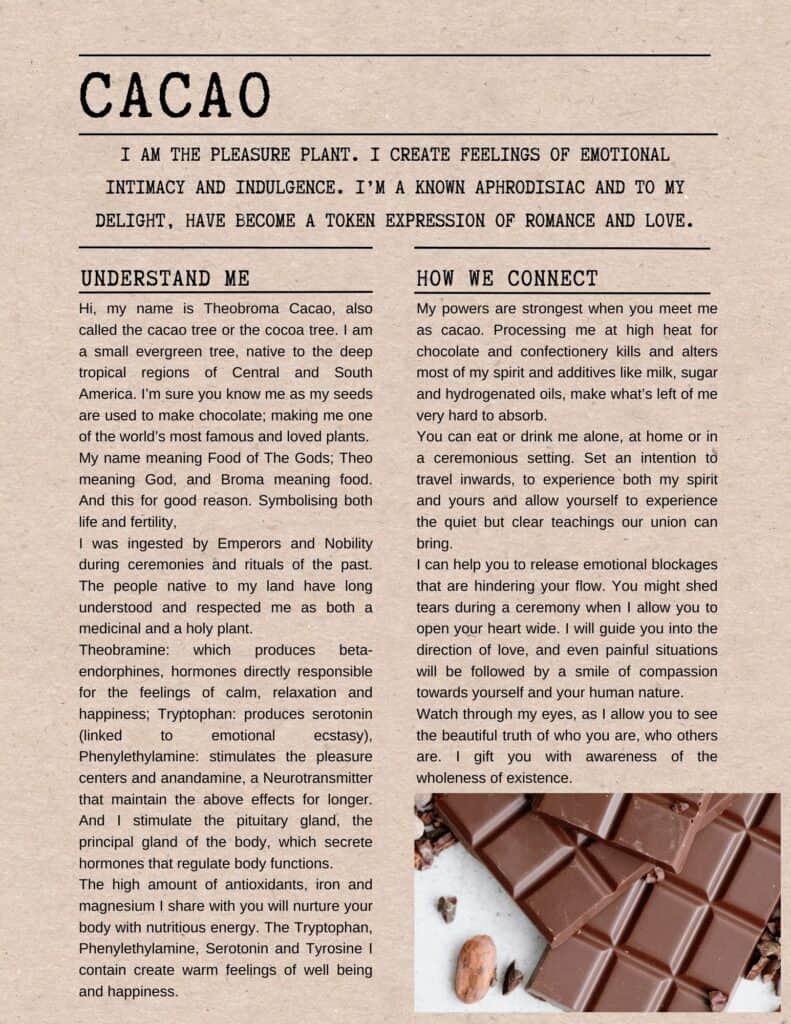 CACAO

I AM THE PLEASURE PLANT. I CREATE FEELINGS OF EMOTIONAL INTIMACY AND INDULGENCE. I'M A KNOWN APHRODISIAC AND TO MY DELIGHT, HAVE BECOME A TOKEN EXPRESSION OF ROMANCE AND LOVE.

UNDERSTAND ME

Hi, my name is Theobroma Cacao, also called the cacao tree or the cocoa tree. I am a small evergreen tree, native to the deep tropical regions of Central and South America. I'm sure you know me as my seeds are used to make chocolate; making me one of the world's most famous and loved plants.
My name meaning Food of The Gods; Theo meaning God, and Broma meaning food. And this for good reason. Symbolising both life and fertility,
I was ingested by Emperors and Nobility during ceremonies and rituals of the past. The people native to my land have long understood and respected me as both a medicinal and a holy plant.
Theobramine: which produces beta-endorphines, hormones directly responsible for the feelings of calm, relaxation and happiness; Tryptophan: produces serotonin (linked to emotional ecstasy), Phenylethylamine: stimulates the pleasure centers and anandamine, a Neurotransmitter that maintain the above effects for longer. And I stimulate the pituitary gland, the principal gland of the body, which secrete hormones that regulate body functions.
The high amount of antioxidants, iron and magnesium I share with you will nurture your body with nutritious energy. The Tryptophan, Phenylethylamine, Serotonin and Tyrosine I contain create warm feelings of well being and happiness.

HOW WE CONNECT

My powers are strongest when you meet me as cacao. Processing me at high heat for chocolate and confectionery kills and alters most of my spirit and additives like milk, sugar and hydrogenated oils, make what's left of me very hard to absorb.
You can eat or drink me alone, at home or in a ceremonious setting. Set an intention to travel inwards, to experience both my spirit and yours and allow yourself to experience the quiet but clear teachings our union can bring.
I can help you to release emotional blockages that are hindering your flow. You might shed tears during a ceremony when I allow you to open your heart wide. I will guide you into the direction of love, and even painful situations will be followed by a smile of compassion towards yourself and your human nature.
Watch through my eyes, as I allow you to see the beautiful truth of who you are, who others are. I gift you with awareness of the wholeness of existence.